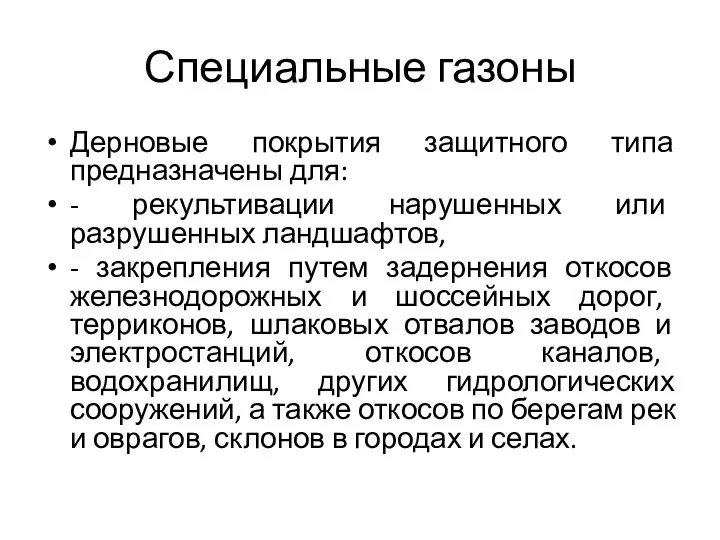 Специальные газоны

• Дерновые покрытия защитного типа предназначены для:
• - рекультивации нарушенных или разрушенных ландшафтов,
• - закрепления путем задернения откосов железнодорожных и шоссейных дорог, терриконов, шлаковых отвалов заводов и электростанций, откосов каналов, водохранилищ, других гидрологических сооружений, а также откосов по берегам рек и оврагов, склонов в городах и селах.